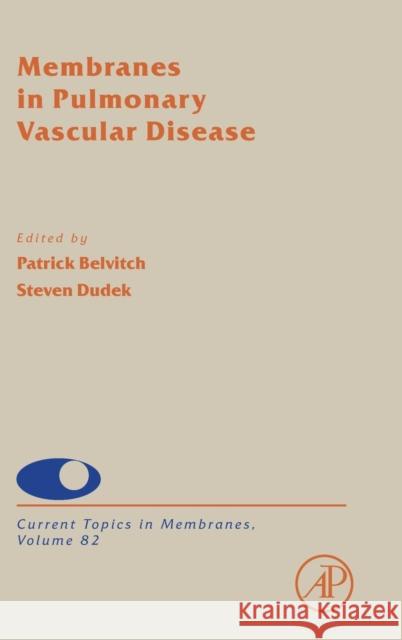 Membranes in Pulmonary Vascular Disease

Edited by
Patrick Belvitch
Steven Dudek

Current Topics in Membranes, Volume 82

AP